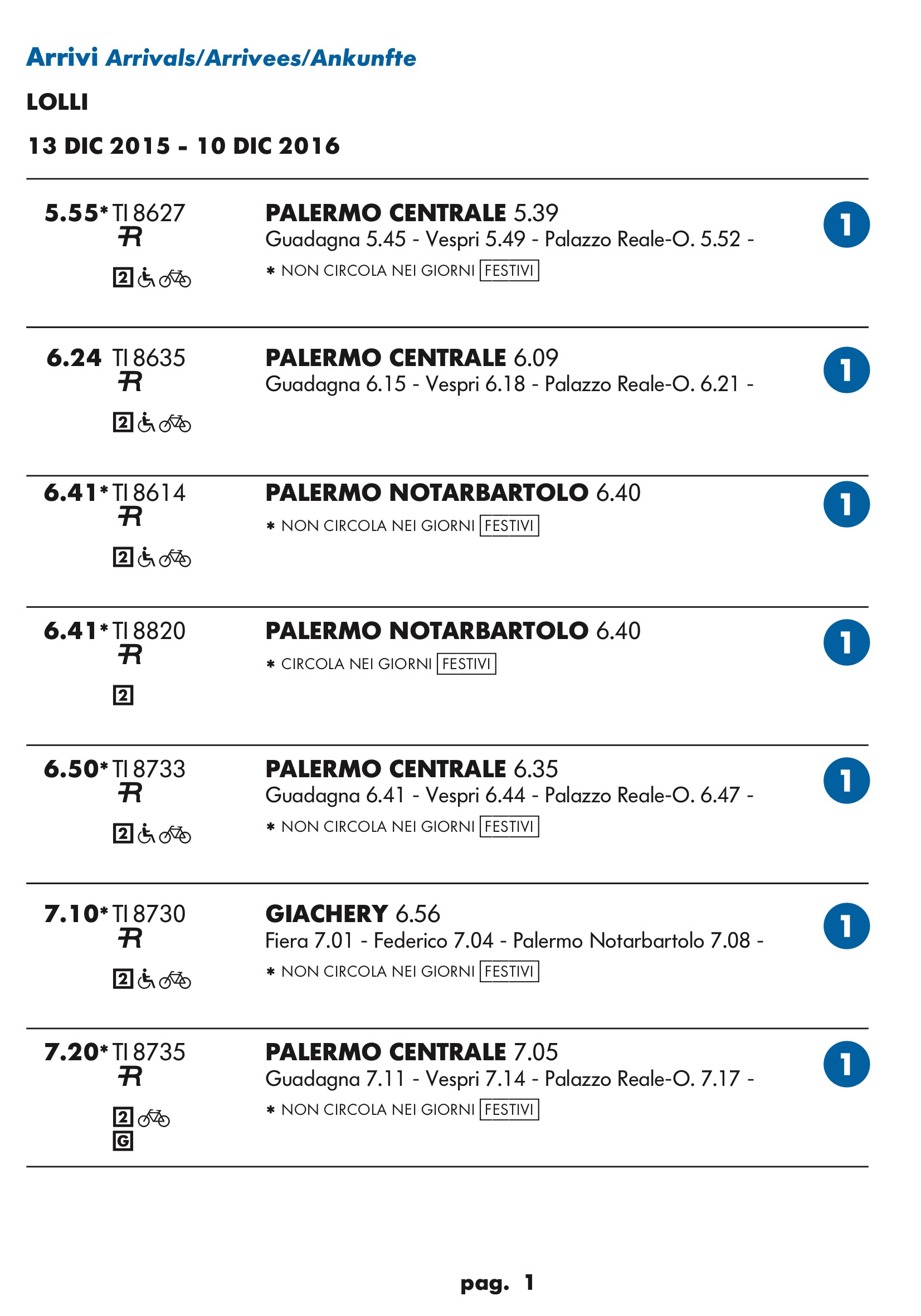 Arrivi Arrivals/Arrivees/Ankunfte

LOLLI

13 DIC 2015 - 10 DIC 2016

5.55* TI 8627
R
2

PALERMO CENTRALE 5.39
Guadagna 5.45 - Vespri 5.49 - Palazzo Reale-O. 5.52 -
* NON CIRCOLA NEI GIORNI FESTIVI

1

6.24 TI 8635
R
2

PALERMO CENTRALE 6.09
Guadagna 6.15 - Vespri 6.18 - Palazzo Reale-O. 6.21 -

1

6.41* TI 8614
R
2

PALERMO NOTARBARTOLO 6.40
* NON CIRCOLA NEI GIORNI FESTIVI

1

6.41* TI 8820
R
2

PALERMO NOTARBARTOLO 6.40
* CIRCOLA NEI GIORNI FESTIVI

1

6.50* TI 8733
R
2

PALERMO CENTRALE 6.35
Guadagna 6.41 - Vespri 6.44 - Palazzo Reale-O. 6.47 -
* NON CIRCOLA NEI GIORNI FESTIVI

1

7.10* TI 8730
R
2

GIACHERY 6.56
Fiera 7.01 - Federico 7.04 - Palermo Notarbartolo 7.08 -
* NON CIRCOLA NEI GIORNI FESTIVI

1

7.20* TI 8735
R
2
G

PALERMO CENTRALE 7.05
Guadagna 7.11 - Vespri 7.14 - Palazzo Reale-O. 7.17 -
* NON CIRCOLA NEI GIORNI FESTIVI

1

pag. 1